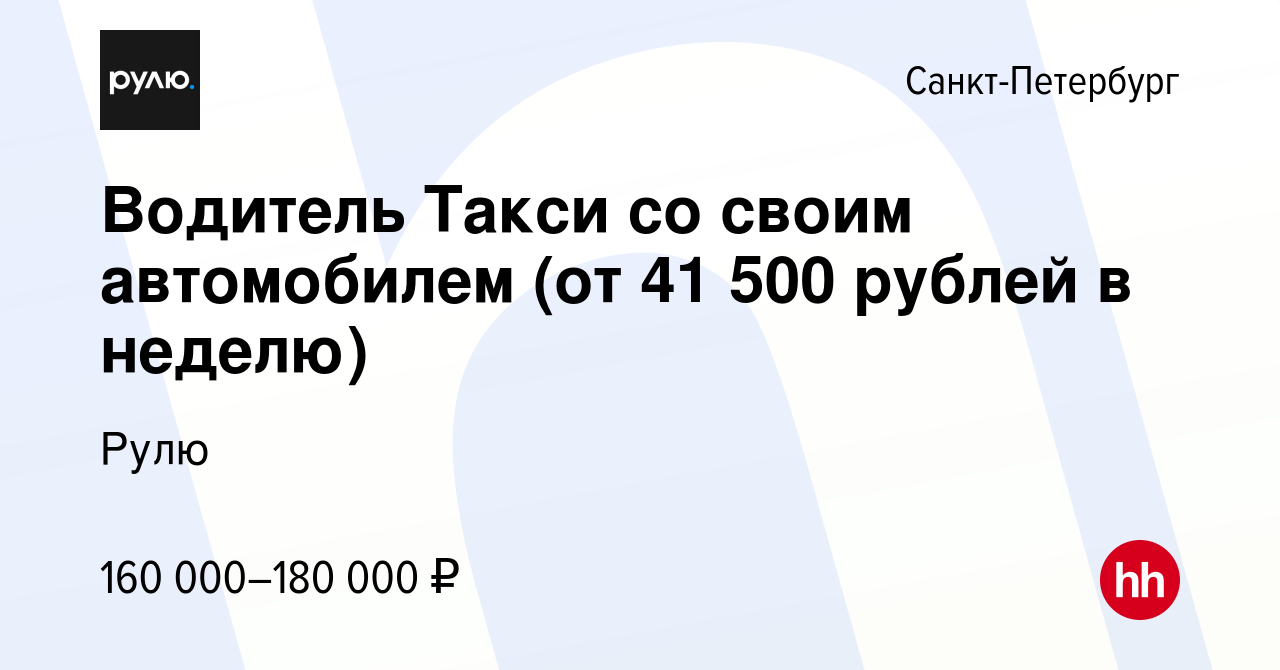 рулю.

Санкт-Петербург

Водитель Такси со своим автомобилем (от 41 500 рублей в неделю)

Рулю

160 000–180 000 ₽

hh